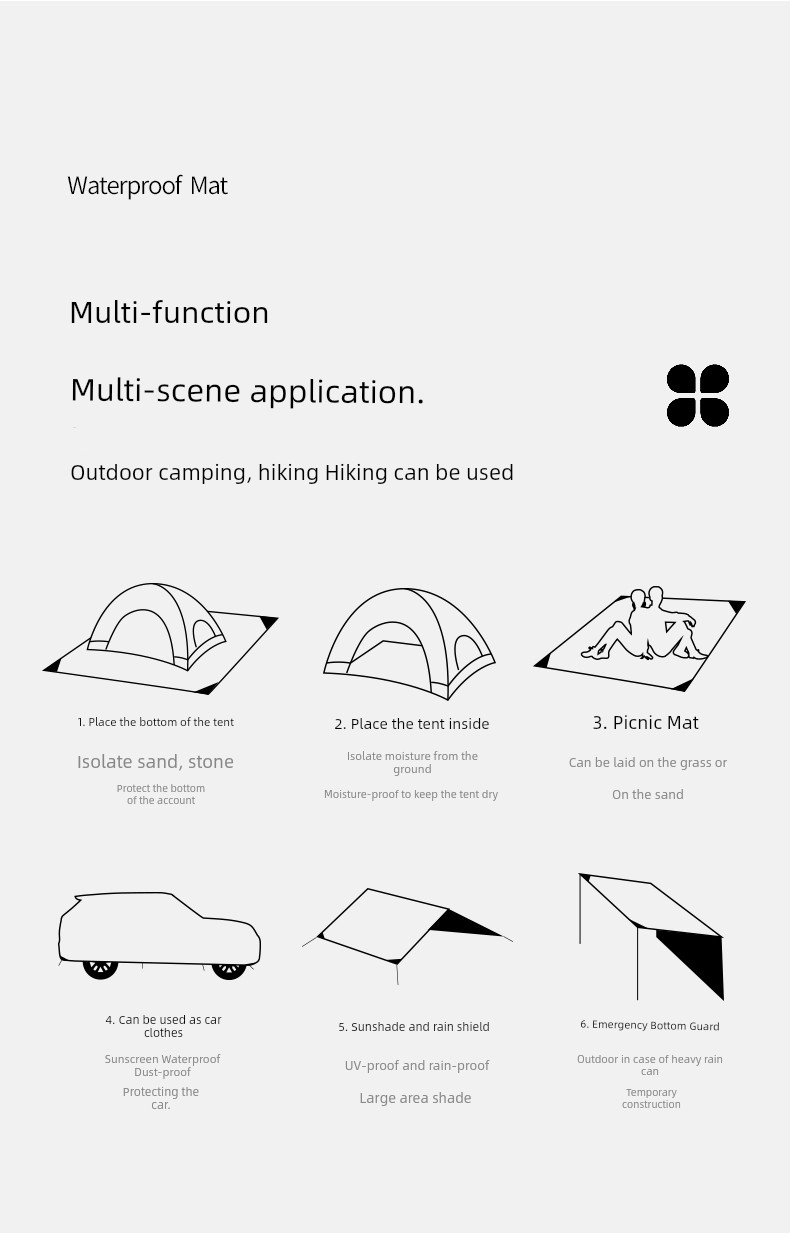 Waterproof Mat

Multi-function

Multi-scene application.

Outdoor camping, hiking Hiking can be used

1. Place the bottom of the tent

Isolate sand, stone

Protect the bottom of the account

2. Place the tent inside

Isolate moisture from the ground

Moisture-proof to keep the tent dry

3. Picnic Mat

Can be laid on the grass or

On the sand

4. Can be used as car clothes

Sunscreen Waterproof Dust-proof

Protecting the car.

5. Sunshade and rain shield

UV-proof and rain-proof

Large area shade

6. Emergency Bottom Guard

Outdoor in case of heavy rain can

Temporary construction